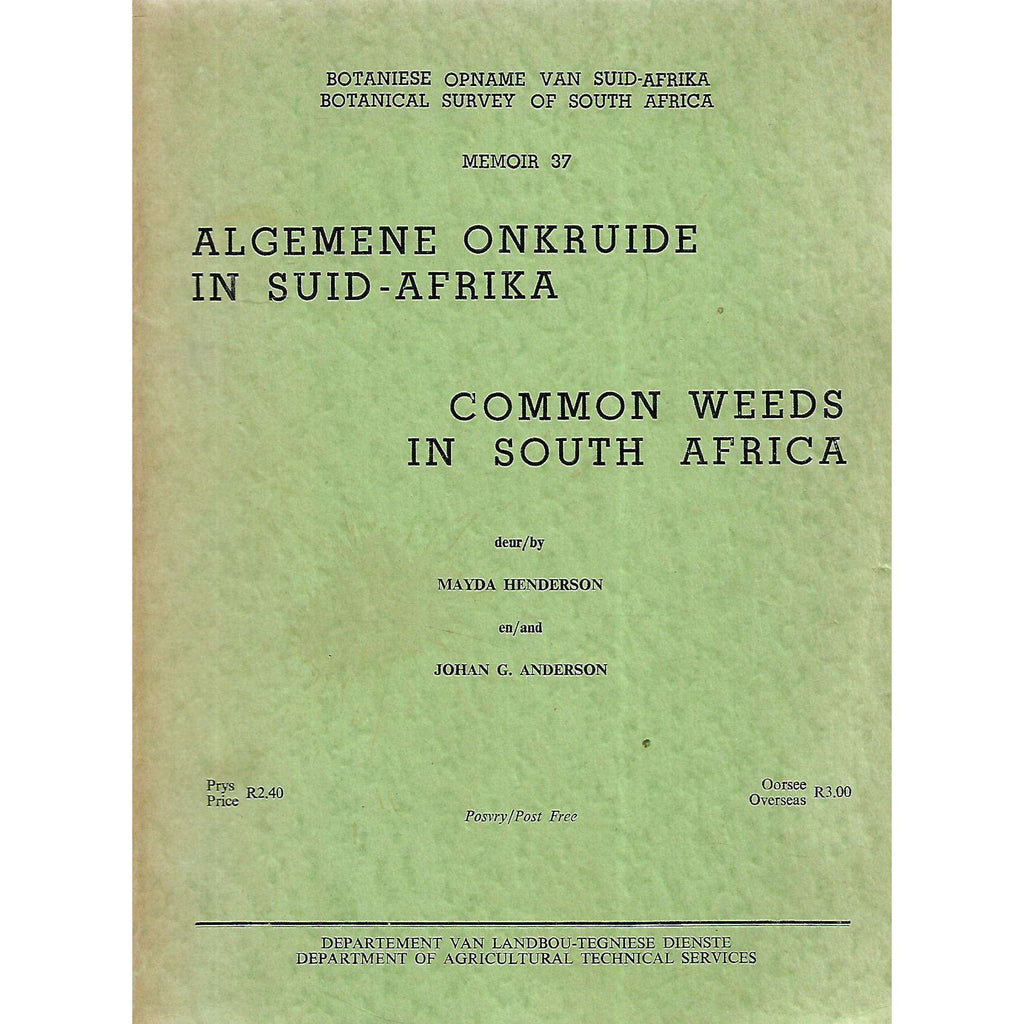 BOTANIESE OPNAME VAN SUID-AFRIKA
BOTANICAL SURVEY OF SOUTH AFRICA

MEMOIR 37

ALGEMENE ONKRUIDE IN SUID-AFRIKA

COMMON WEEDS IN SOUTH AFRICA

deur/by

MAYDA HENDERSON

en/and

JOHAN G. ANDERSON

Prys
Price R2.40

Posvry/Post Free

Oorsee
Overseas R3.00

DEPARTEMENT VAN LANDBOU-TEGNIESE DIENSTE
DEPARTMENT OF AGRICULTURAL TECHNICAL SERVICES